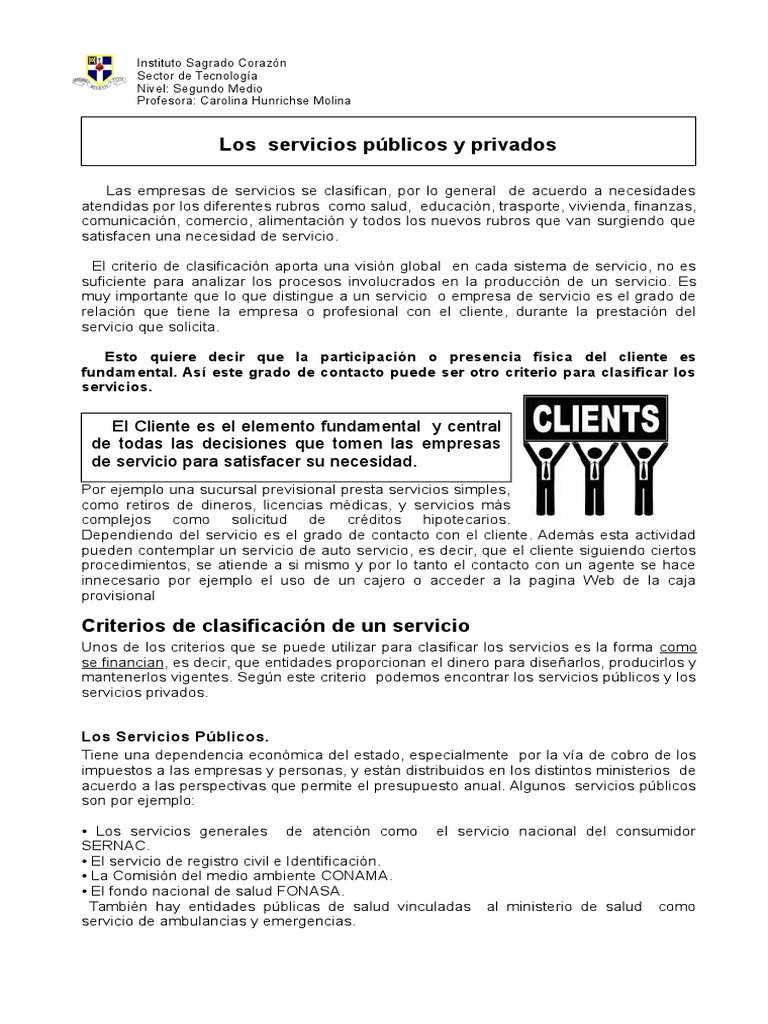 Instituto Sagrado Corazón
Sector de Tecnología
Nivel: Segundo Medio
Profesora: Carolina Hunrichse Molina

Los servicios públicos y privados

Las empresas de servicios se clasifican, por lo general de acuerdo a necesidades atendidas por los diferentes rubros como salud, educación, trasporte, vivienda, finanzas, comunicación, comercio, alimentación y todos los nuevos rubros que van surgiendo que satisfacen una necesidad de servicio.

El criterio de clasificación aporta una visión global en cada sistema de servicio, no es suficiente para analizar los procesos involucrados en la producción de un servicio. Es muy importante que lo que distingue a un servicio o empresa de servicio es el grado de relación que tiene la empresa o profesional con el cliente, durante la prestación del servicio que solicita.

Esto quiere decir que la participación o presencia física del cliente es fundamental. Así este grado de contacto puede ser otro criterio para clasificar los servicios.

El Cliente es el elemento fundamental y central de todas las decisiones que tomen las empresas de servicio para satisfacer su necesidad.

CLIENTS

Por ejemplo una sucursal previsional presta servicios simples, como retiros de dineros, licencias médicas, y servicios más complejos como solicitud de créditos hipotecarios. Dependiendo del servicio es el grado de contacto con el cliente. Además esta actividad pueden contemplar un servicio de auto servicio, es decir, que el cliente siguiendo ciertos procedimientos, se atiende a si mismo y por lo tanto el contacto con un agente se hace innecesario por ejemplo el uso de un cajero o acceder a la pagina Web de la caja provisional

Criterios de clasificación de un servicio

Unos de los criterios que se puede utilizar para clasificar los servicios es la forma como se financian, es decir, que entidades proporcionan el dinero para diseñarlos, producirlos y mantenerlos vigentes. Según este criterio podemos encontrar los servicios públicos y los servicios privados.

Los Servicios Públicos.

Tiene una dependencia económica del estado, especialmente por la vía de cobro de los impuestos a las empresas y personas, y están distribuidos en los distintos ministerios de acuerdo a las perspectivas que permite el presupuesto anual. Algunos servicios públicos son por ejemplo:

• Los servicios generales de atención como el servicio nacional del consumidor SERNAC.
• El servicio de registro civil e Identificación.
• La Comisión del medio ambiente CONAMA.
• El fondo nacional de salud FONASA.
También hay entidades públicas de salud vinculadas al ministerio de salud como servicio de ambulancias y emergencias.